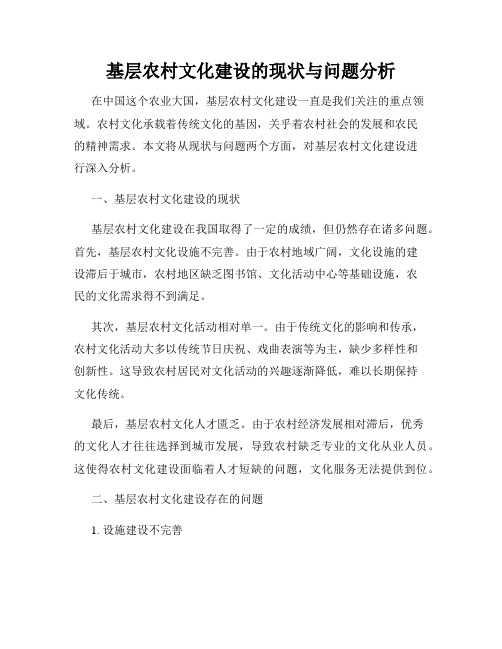 基层农村文化建设的现状与问题分析

在中国这个农业大国，基层农村文化建设一直是我们关注的重点领域。农村文化承载着传统文化的基因，关乎着农村社会的发展和农民的精神需求。本文将从现状与问题两个方面，对基层农村文化建设进行深入分析。

一、基层农村文化建设的现状

基层农村文化建设在我国取得了一定的成绩，但仍然存在诸多问题。首先，基层农村文化设施不完善。由于农村地域广阔，文化设施的建设滞后于城市，农村地区缺乏图书馆、文化活动中心等基础设施，农民的文化需求得不到满足。

其次，基层农村文化活动相对单一。由于传统文化的影响和传承，农村文化活动大多以传统节日庆祝、戏曲表演等为主，缺少多样性和创新性。这导致农村居民对文化活动的兴趣逐渐降低，难以长期保持文化传统。

最后，基层农村文化人才匮乏。由于农村经济发展相对滞后，优秀的文化人才往往选择到城市发展，导致农村缺乏专业的文化从业人员。这使得农村文化建设面临着人才短缺的问题，文化服务无法提供到位。

二、基层农村文化建设存在的问题

1. 设施建设不完善